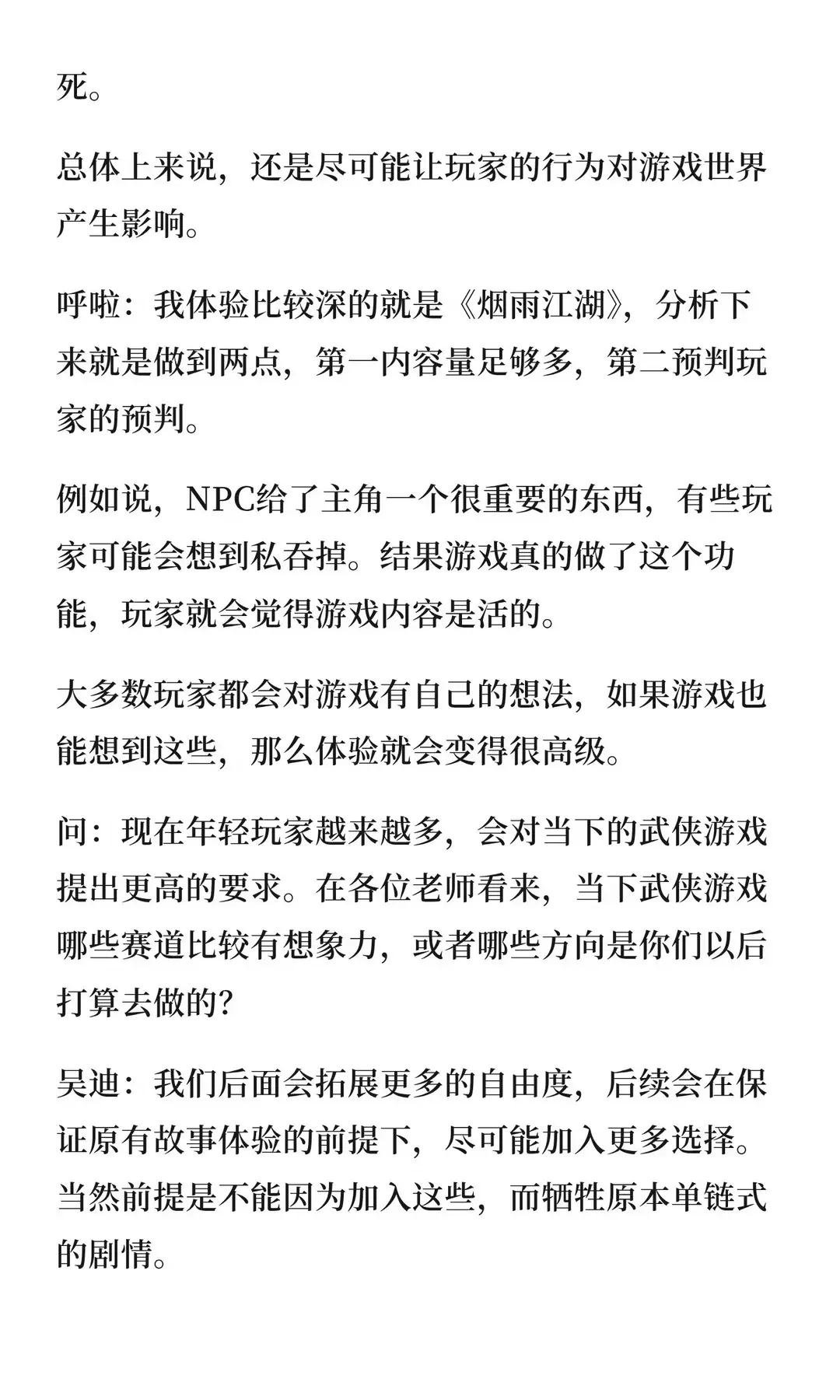 死。

总体上来说，还是尽可能让玩家的行为对游戏世界产生影响。

呼啦：我体验比较深的就是《烟雨江湖》，分析下来就是做到两点，第一内容量足够多，第二预判玩家的预判。

例如说，NPC给了主角一个很重要的东西，有些玩家可能会想到私吞掉。结果游戏真的做了这个功能，玩家就会觉得游戏内容是活的。

大多数玩家都会对游戏有自己的想法，如果游戏也能想到这些，那么体验就会变得很高级。

问：现在年轻玩家越来越多，会对当下的武侠游戏提出更高的要求。在各位老师看来，当下武侠游戏哪些赛道比较有想象力，或者哪些方向是你们以后打算去做的？

吴迪：我们后面会拓展更多的自由度，后续会在保证原有故事体验的前提下，尽可能加入更多选择。当然前提是不能因为加入这些，而牺牲原本单链式的剧情。